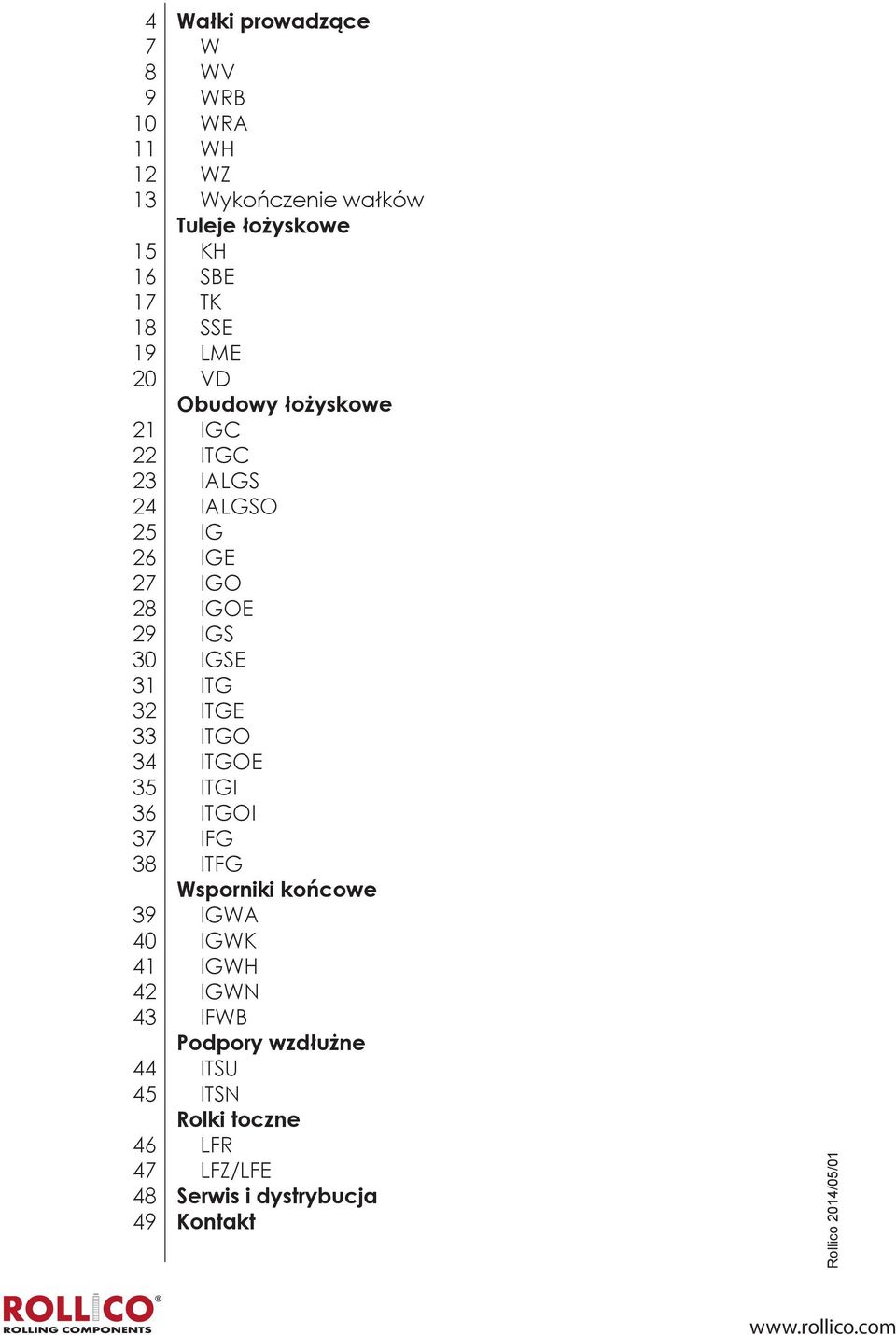 4 Wałki prowadzące
7 W
8 WV
9 WRB
10 WRA
11 WH
12 WZ
13 Wykończenie wałków
Tuleje łożyskowe
15 KH
16 SBE
17 TK
18 SSE
19 LME
20 VD
Obudowy łożyskowe
21 IGC
22 ITGC
23 IALGS
24 IALGSO
25 IG
26 IGE
27 IGO
28 IGOE
29 IGS
30 IGSE
31 ITG
32 ITGE
33 ITGO
34 ITGOE
35 ITGI
36 ITGOI
37 IFG
38 ITFG
Wsporniki końcowe
39 IGWA
40 IGWK
41 IGWH
42 IGWN
43 IFWB
Podpory wzdłużne
44 ITSU
45 ITSN
Rolki toczne
46 LFR
47 LFZ/LFE
48 Serwis i dystrybucja
49 Kontakt

Rollico 2014/05/01

ROLLICO®
ROLLING COMPONENTS

www.rollico.com